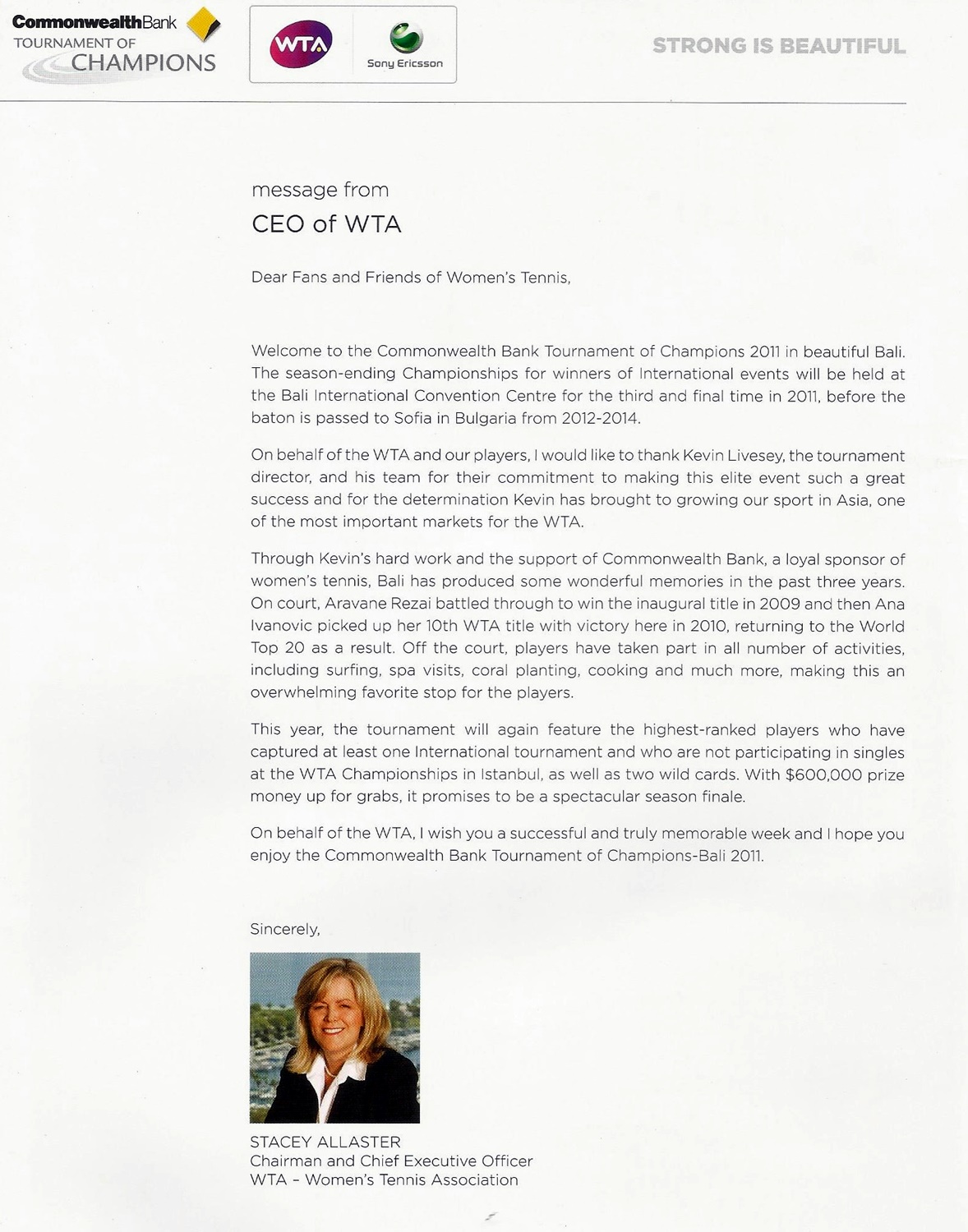 CommonwealthBank
TOURNAMENT OF
CHAMPIONS

WTA

Sony Ericsson

STRONG IS BEAUTIFUL

message from
CEO of WTA

Dear Fans and Friends of Women's Tennis,

Welcome to the Commonwealth Bank Tournament of Champions 2011 in beautiful Bali. The season-ending Championships for winners of International events will be held at the Bali International Convention Centre for the third and final time in 2011, before the baton is passed to Sofia in Bulgaria from 2012-2014.

On behalf of the WTA and our players, I would like to thank Kevin Livesey, the tournament director, and his team for their commitment to making this elite event such a great success and for the determination Kevin has brought to growing our sport in Asia, one of the most important markets for the WTA.

Through Kevin's hard work and the support of Commonwealth Bank, a loyal sponsor of women's tennis, Bali has produced some wonderful memories in the past three years. On court, Aravane Rezai battled through to win the inaugural title in 2009 and then Ana Ivanovic picked up her 10th WTA title with victory here in 2010, returning to the World Top 20 as a result. Off the court, players have taken part in all number of activities, including surfing, spa visits, coral planting, cooking and much more, making this an overwhelming favorite stop for the players.

This year, the tournament will again feature the highest-ranked players who have captured at least one International tournament and who are not participating in singles at the WTA Championships in Istanbul, as well as two wild cards. With $600,000 prize money up for grabs, it promises to be a spectacular season finale.

On behalf of the WTA, I wish you a successful and truly memorable week and I hope you enjoy the Commonwealth Bank Tournament of Champions-Bali 2011.

Sincerely,

STACEY ALLASTER
Chairman and Chief Executive Officer
WTA - Women's Tennis Association